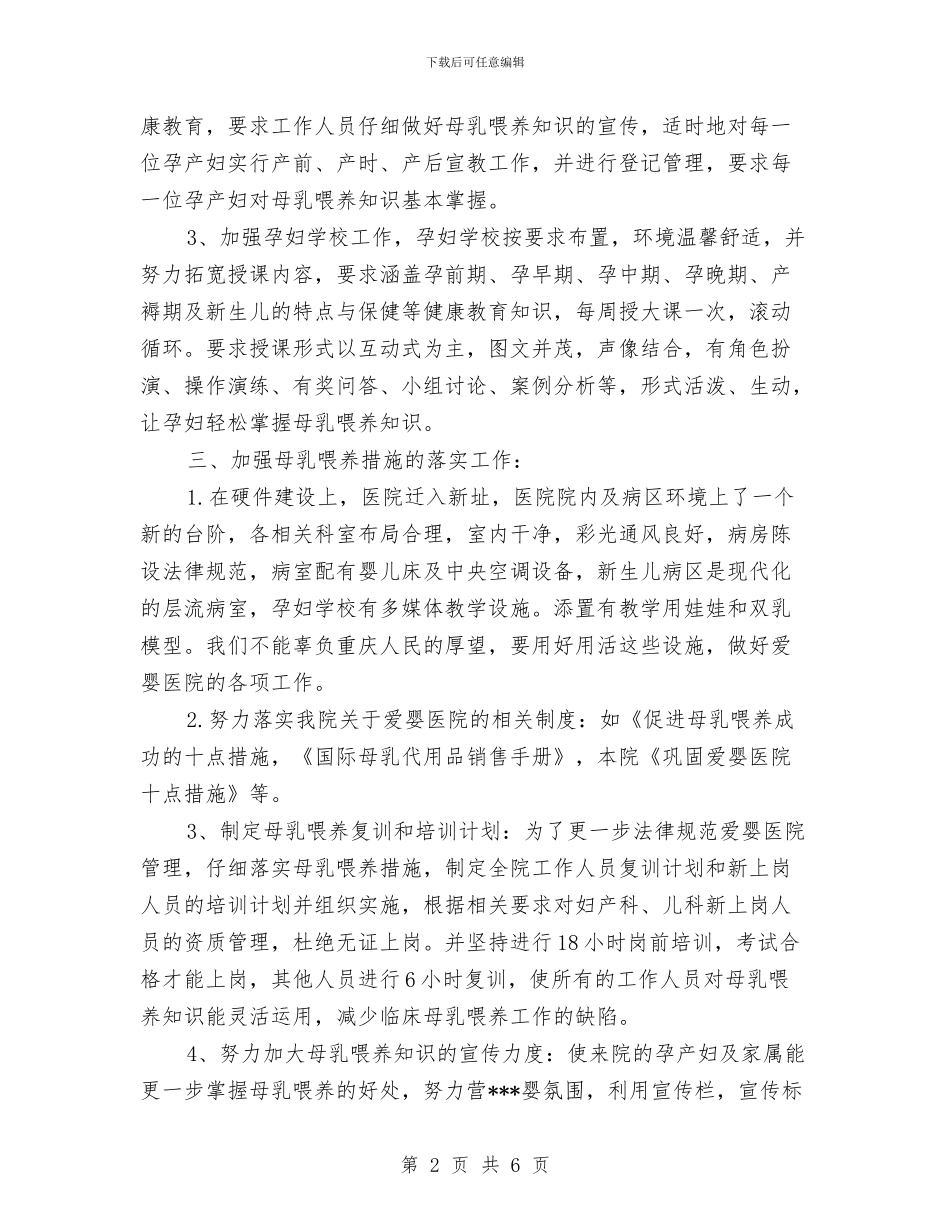 下载后可任意编辑

康教育，要求工作人员仔细做好母乳喂养知识的宣传，适时地对每一位孕产妇实行产前、产时、产后宣教工作，并进行登记管理，要求每一位孕产妇对母乳喂养知识基本掌握。

3、加强孕妇学校工作，孕妇学校按要求布置，环境温馨舒适，并努力拓宽授课内容，要求涵盖孕前期、孕早期、孕中期、孕晚期、产褥期及新生儿的特点与保健等健康教育知识，每周授大课一次，滚动循环。要求授课形式以互动式为主，图文并茂，声像结合，有角色扮演、操作演练、有奖问答、小组讨论、案例分析等，形式活泼、生动，让孕妇轻松掌握母乳喂养知识。

三、加强母乳喂养措施的落实工作：

1.在硬件建设上，医院迁入新址，医院院内及病区环境上了一个新的台阶，各相关科室布局合理，室内干净，彩光通风良好，病房陈设法律规范，病室配有婴儿床及中央空调设备，新生儿病区是现代化的层流病室，孕妇学校有多媒体教学设施。添置有教学用娃娃和双乳模型。我们不能辜负重庆人民的厚望，要用好用活这些设施，做好爱婴医院的各项工作。

2.努力落实我院关于爱婴医院的相关制度：如《促进母乳喂养成功的十点措施，《国际母乳代用品销售手册》，本院《巩固爱婴医院十点措施》等。

3、制定母乳喂养复训和培训计划：为了更一步法律规范爱婴医院管理，仔细落实母乳喂养措施，制定全院工作人员复训计划和新上岗人员的培训计划并组织实施，根据相关要求对妇产科、儿科新上岗人员的资质管理，杜绝无证上岗。并坚持进行18小时岗前培训，考试合格才能上岗，其他人员进行6小时复训，使所有的工作人员对母乳喂养知识能灵活运用，减少临床母乳喂养工作的缺陷。

4、努力加大母乳喂养知识的宣传力度：使来院的孕产妇及家属能更一步掌握母乳喂养的好处，努力营***婴氛围，利用宣传栏，宣传标

第 2 页 共 6 页